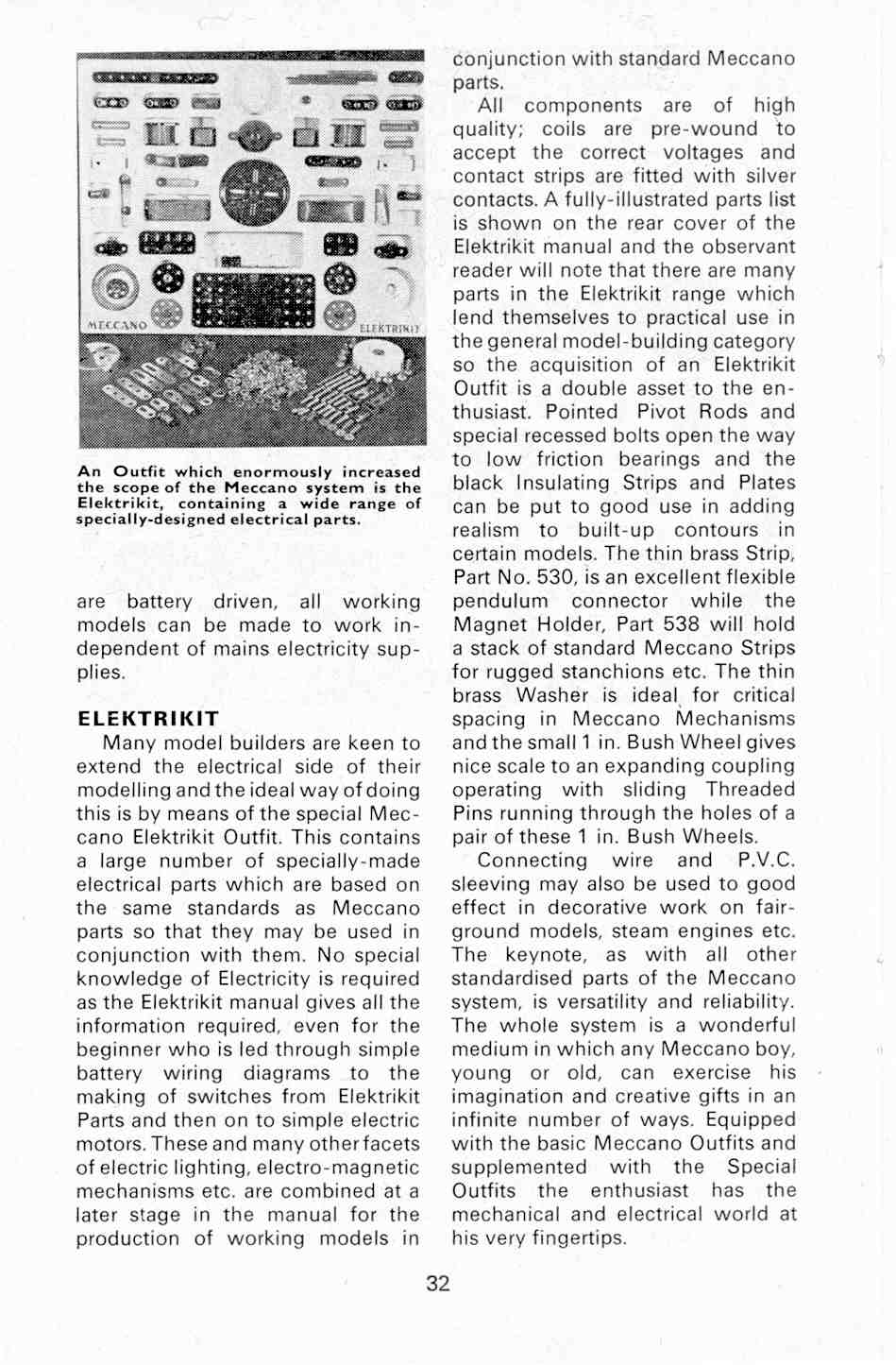 MECCANO

ELEKTRIKIT

An Outfit which enormously increased the scope of the Meccano system is the Elektrikit, containing a wide range of specially-designed electrical parts.

are battery driven, all working models can be made to work independent of mains electricity supplies.

ELEKTRIKIT

Many model builders are keen to extend the electrical side of their modelling and the ideal way of doing this is by means of the special Meccano Elektrikit Outfit. This contains a large number of specially-made electrical parts which are based on the same standards as Meccano parts so that they may be used in conjunction with them. No special knowledge of Electricity is required as the Elektrikit manual gives all the information required, even for the beginner who is led through simple battery wiring diagrams to the making of switches from Elektrikit Parts and then on to simple electric motors. These and many other facets of electric lighting, electro-magnetic mechanisms etc. are combined at a later stage in the manual for the production of working models in conjunction with standard Meccano parts.

All components are of high quality; coils are pre-wound to accept the correct voltages and contact strips are fitted with silver contacts. A fully-illustrated parts list is shown on the rear cover of the Elektrikit manual and the observant reader will note that there are many parts in the Elektrikit range which lend themselves to practical use in the general model-building category so the acquisition of an Elektrikit Outfit is a double asset to the enthusiast. Pointed Pivot Rods and special recessed bolts open the way to low friction bearings and the black Insulating Strips and Plates can be put to good use in adding realism to built-up contours in certain models. The thin brass Strip, Part No. 530, is an excellent flexible pendulum connector while the Magnet Holder, Part 538 will hold a stack of standard Meccano Strips for rugged stanchions etc. The thin brass Washer is ideal for critical spacing in Meccano Mechanisms and the small 1 in. Bush Wheel gives nice scale to an expanding coupling operating with sliding Threaded Pins running through the holes of a pair of these 1 in. Bush Wheels.

Connecting wire and P.V.C. sleeving may also be used to good effect in decorative work on fairground models, steam engines etc. The keynote, as with all other standardised parts of the Meccano system, is versatility and reliability. The whole system is a wonderful medium in which any Meccano boy, young or old, can exercise his imagination and creative gifts in an infinite number of ways. Equipped with the basic Meccano Outfits and supplemented with the Special Outfits the enthusiast has the mechanical and electrical world at his very fingertips.

32